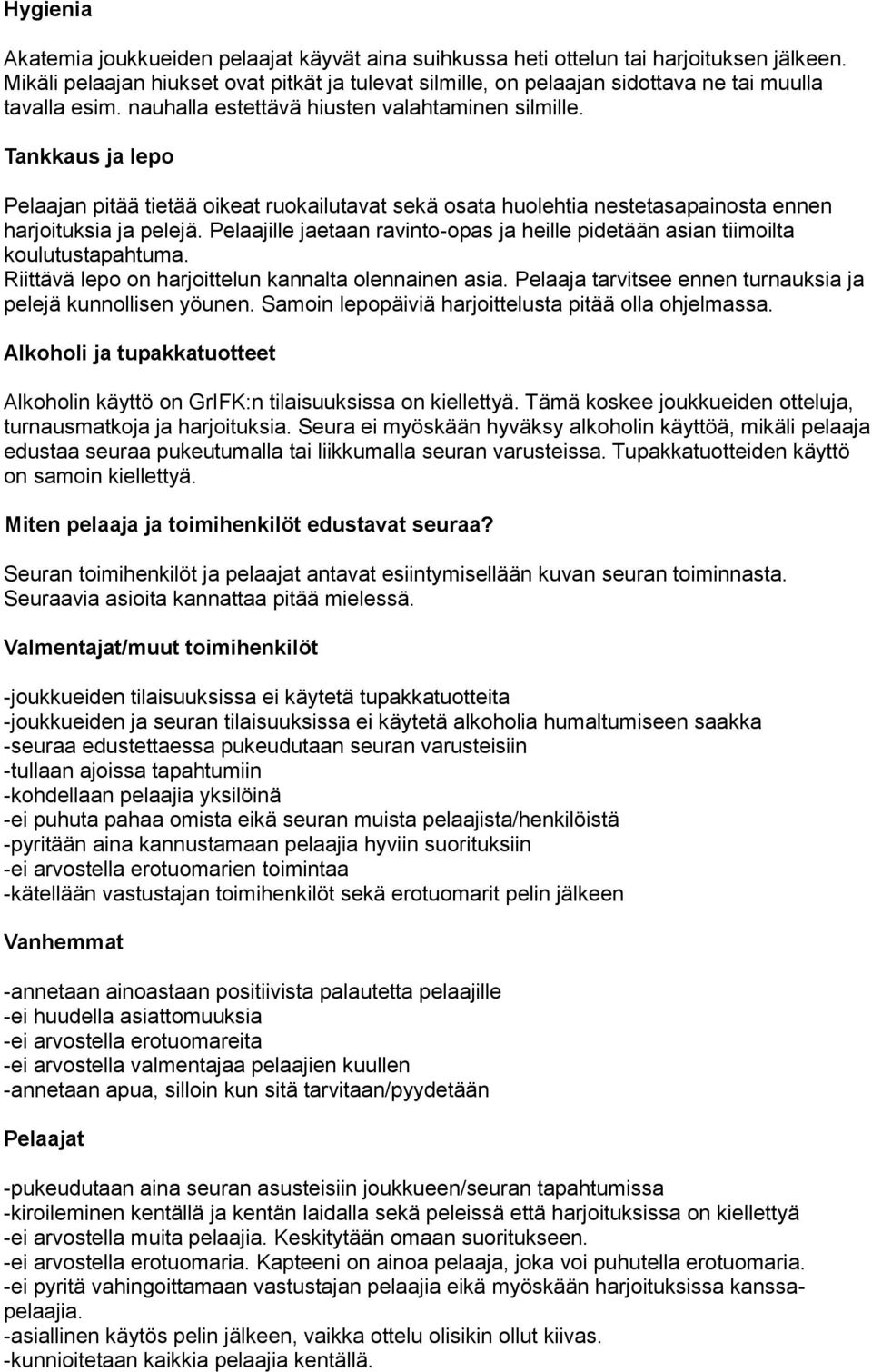 Hygienia

Akatemia joukkueiden pelaajat käyvät aina suihkussa heti ottelun tai harjoituksen jälkeen. Mikäli pelaajan hiukset ovat pitkät ja tulevat silmille, on pelaajan sidottava ne tai muulla tavalla esim. nauhalla estettävä hiusten valahtaminen silmille.

Tankkaus ja lepo

Pelaajan pitää tietää oikeat ruokailutavat sekä osata huolehtia nestetasapainosta ennen harjoituksia ja pelejä. Pelaajille jaetaan ravinto-opas ja heille pidetään asian tiimoilta koulutustapahtuma.
Riittävä lepo on harjoittelun kannalta olennainen asia. Pelaaja tarvitsee ennen turnauksia ja pelejä kunnollisen yöunen. Samoin lepopäiviä harjoittelusta pitää olla ohjelmassa.

Alkoholi ja tupakkatuotteet

Alkoholin käyttö on GrIFK:n tilaisuuksissa on kiellettyä. Tämä koskee joukkueiden otteluja, turnausmatkoja ja harjoituksia. Seura ei myöskään hyväksy alkoholin käyttöä, mikäli pelaaja edustaa seuraa pukeutumalla tai liikkumalla seuran varusteissa. Tupakkatuotteiden käyttö on samoin kiellettyä.

Miten pelaaja ja toimihenkilöt edustavat seuraa?

Seuran toimihenkilöt ja pelaajat antavat esiintymisellään kuvan seuran toiminnasta. Seuraavia asioita kannattaa pitää mielessä.

Valmentajat/muut toimihenkilöt

-joukkueiden tilaisuuksissa ei käytetä tupakkatuotteita
-joukkueiden ja seuran tilaisuuksissa ei käytetä alkoholia humaltumiseen saakka
-seuraa edustettaessa pukeudutaan seuran varusteisiin
-tullaan ajoissa tapahtumiin
-kohdellaan pelaajia yksilöinä
-ei puhuta pahaa omista eikä seuran muista pelaajista/henkilöistä
-pyritään aina kannustamaan pelaajia hyviin suorituksiin
-ei arvostella erotuomarien toimintaa
-kätellään vastustajan toimihenkilöt sekä erotuomarit pelin jälkeen

Vanhemmat

-annetaan ainoastaan positiivista palautetta pelaajille
-ei huudella asiattomuuksia
-ei arvostella erotuomareita
-ei arvostella valmentajaa pelaajien kuullen
-annetaan apua, silloin kun sitä tarvitaan/pyydetään

Pelaajat

-pukeudutaan aina seuran asusteisiin joukkueen/seuran tapahtumissa
-kiroileminen kentällä ja kentän laidalla sekä peleissä että harjoituksissa on kiellettyä
-ei arvostella muita pelaajia. Keskitytään omaan suoritukseen.
-ei arvostella erotuomaria. Kapteeni on ainoa pelaaja, joka voi puhutella erotuomaria.
-ei pyritä vahingoittamaan vastustajan pelaajia eikä myöskään harjoituksissa kanssapelaajia.
-asiallinen käytös pelin jälkeen, vaikka ottelu olisikin ollut kiivas.
-kunnioitetaan kaikkia pelaajia kentällä.